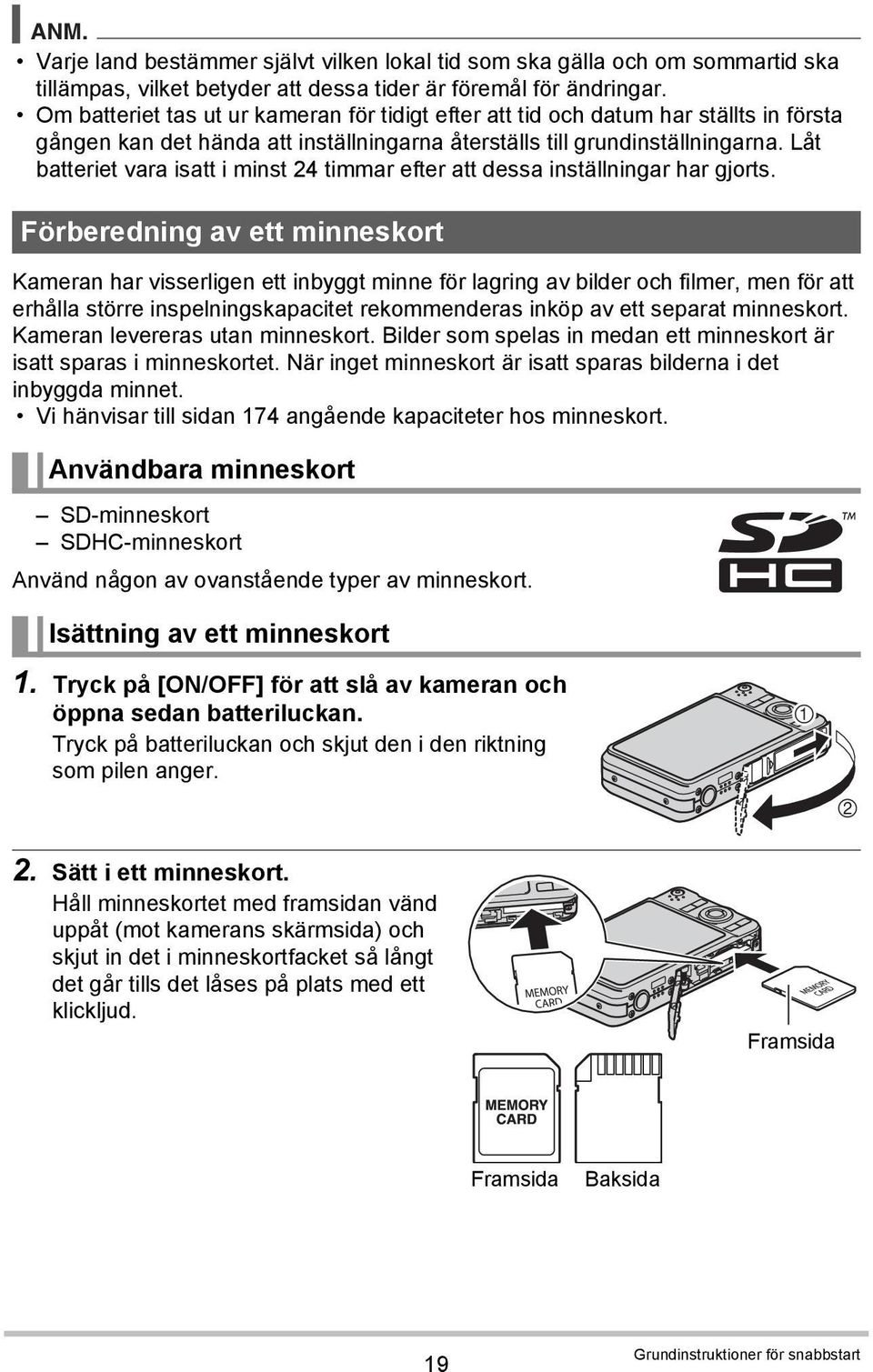 ANM.

• Varje land bestämmer självt vilken lokal tid som ska gälla och om sommartid ska tillämpas, vilket betyder att dessa tider är föremål för ändringar.
• Om batteriet tas ut ur kameran för tidigt efter att tid och datum har ställts in första gången kan det hända att inställningarna återställs till grundinställningarna. Låt batteriet vara isatt i minst 24 timmar efter att dessa inställningar har gjorts.

Förberedning av ett minneskort

Kameran har visserligen ett inbyggt minne för lagring av bilder och filmer, men för att erhålla större inspelningskapacitet rekommenderas inköp av ett separat minneskort. Kameran levereras utan minneskort. Bilder som spelas in medan ett minneskort är isatt sparas i minneskortet. När inget minneskort är isatt sparas bilderna i det inbyggda minnet.
• Vi hänvisar till sidan 174 angående kapaciteter hos minneskort.

Användbara minneskort

– SD-minneskort
– SDHC-minneskort

Använd någon av ovanstående typer av minneskort.

SD HC TM

Isättning av ett minneskort

1. Tryck på [ON/OFF] för att slå av kameran och öppna sedan batteriluckan.
Tryck på batteriluckan och skjut den i den riktning som pilen anger.

①
②

2. Sätt i ett minneskort.
Håll minneskortet med framsidan vänd uppåt (mot kamerans skärmsida) och skjut in det i minneskortfacket så långt det går tills det låses på plats med ett klickljud.

MEMORY CARD
MEMORY CARD
Framsida

MEMORY CARD
Framsida Baksida

19 Grundinstruktioner för snabbstart